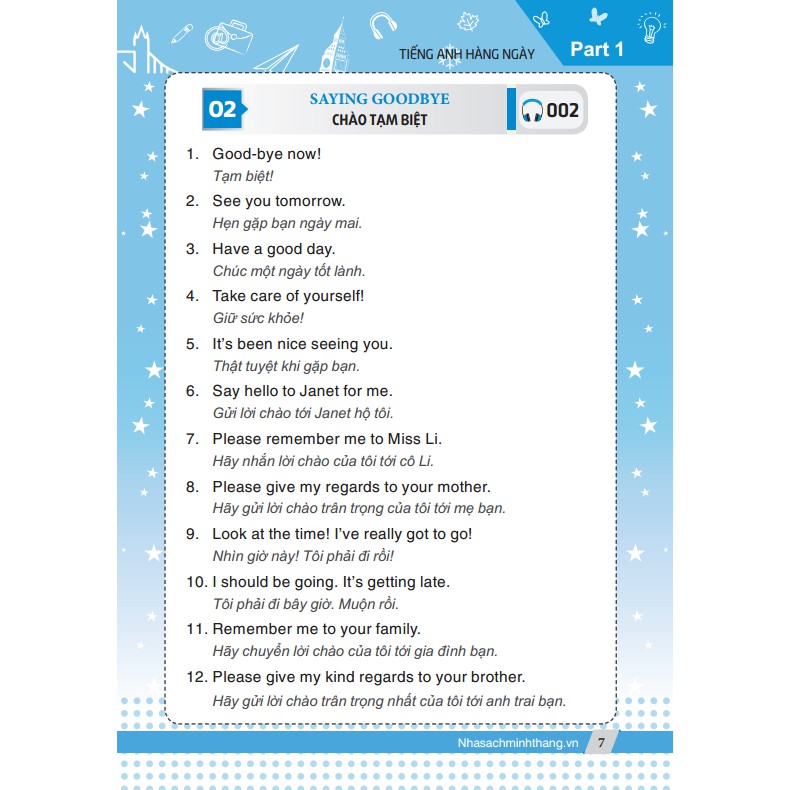 TIẾNG ANH HÀNG NGÀY

Part 1

02

SAYING GOODBYE
CHÀO TẠM BIỆT

002

1. Good-bye now!
Tạm biệt!

2. See you tomorrow.
Hẹn gặp bạn ngày mai.

3. Have a good day.
Chúc một ngày tốt lành.

4. Take care of yourself!
Giữ sức khỏe!

5. It's been nice seeing you.
Thật tuyệt khi gặp bạn.

6. Say hello to Janet for me.
Gửi lời chào tới Janet hộ tôi.

7. Please remember me to Miss Li.
Hãy nhắn lời chào của tôi tới cô Li.

8. Please give my regards to your mother.
Hãy gửi lời chào trân trọng của tôi tới mẹ bạn.

9. Look at the time! I've really got to go!
Nhìn giờ này! Tôi phải đi rồi!

10. I should be going. It's getting late.
Tôi phải đi bây giờ. Muộn rồi.

11. Remember me to your family.
Hãy chuyển lời chào của tôi tới gia đình bạn.

12. Please give my kind regards to your brother.
Hãy gửi lời chào trân trọng nhất của tôi tới anh trai bạn.

Nhasachminhthang.vn 7